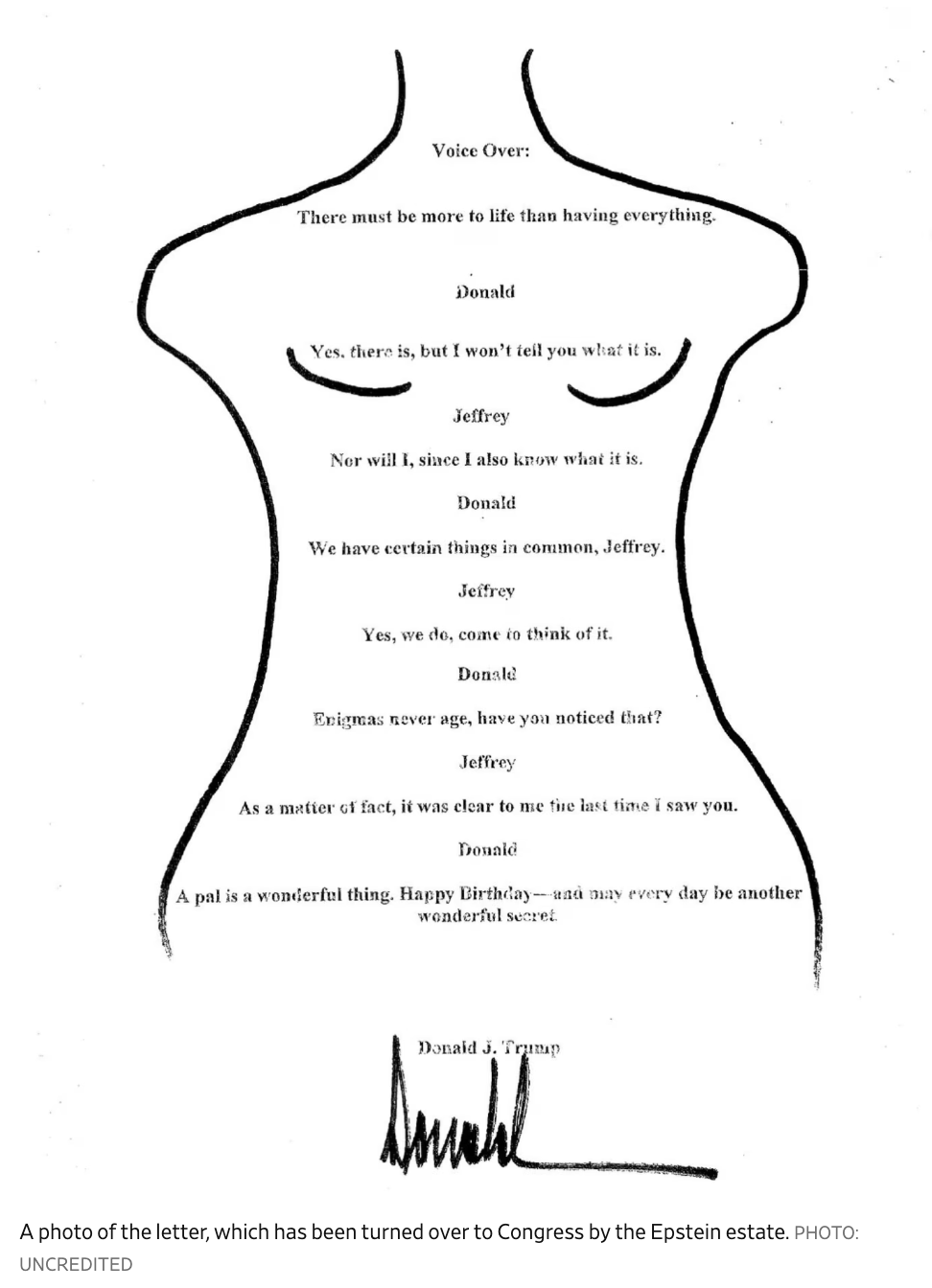 Voice Over:

There must be more to life than having everything.

Donald

Yes, there is, but I won't tell you what it is.

Jeffrey

Nor will I, since I also know what it is.

Donald

We have certain things in common, Jeffrey.

Jeffrey

Yes, we do, come to think of it.

Donald

Enigmas never age, have you noticed that?

Jeffrey

As a matter of fact, it was clear to me the last time I saw you.

Donald

A pal is a wonderful thing. Happy Birthday—and may every day be another wonderful secret.

Donald J. Trump

Donald

A photo of the letter, which has been turned over to Congress by the Epstein estate. PHOTO: UNCREDITED